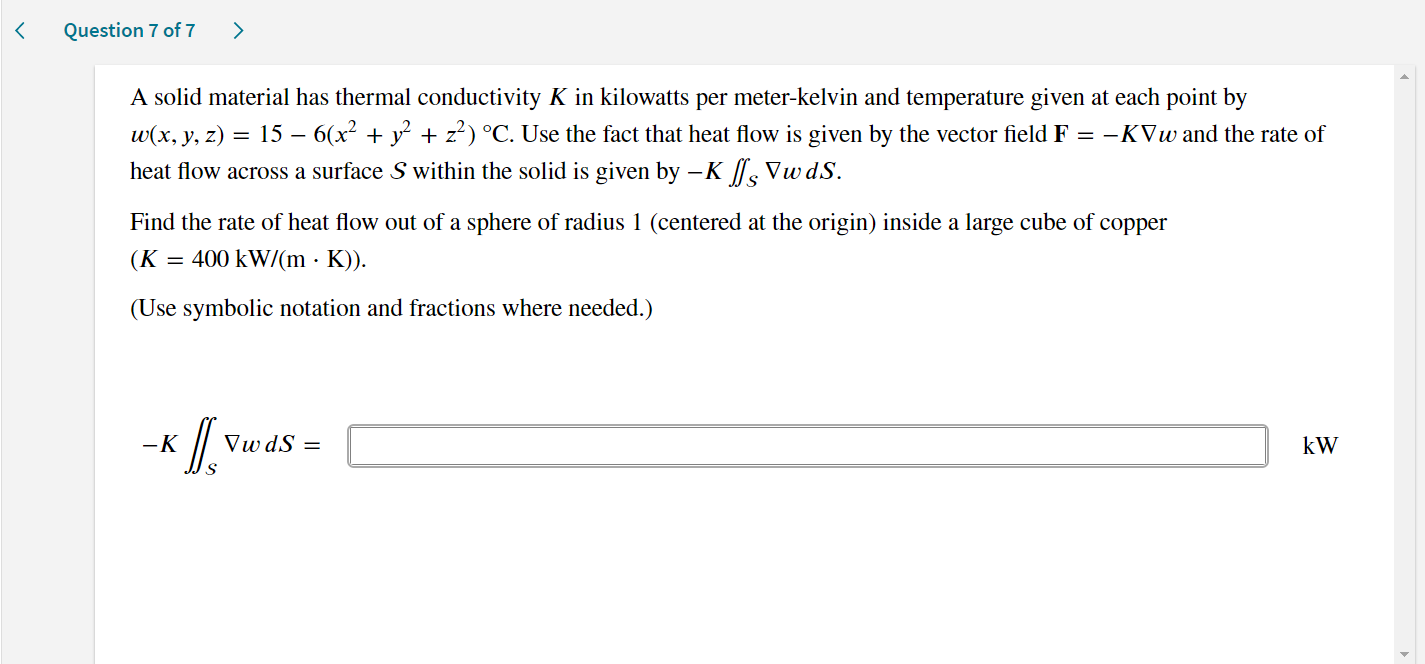 < Question 7 of 7 >

A solid material has thermal conductivity $K$ in kilowatts per meter-kelvin and temperature given at each point by $w(x, y, z) = 15 - 6(x^2 + y^2 + z^2)$ °C. Use the fact that heat flow is given by the vector field $\mathbf{F} = -K\nabla w$ and the rate of heat flow across a surface $S$ within the solid is given by $-K \iint_S \nabla w \, dS$.

Find the rate of heat flow out of a sphere of radius 1 (centered at the origin) inside a large cube of copper ($K = 400$ kW/(m · K)).

(Use symbolic notation and fractions where needed.)

$-K \iint_S \nabla w \, dS =$ kW